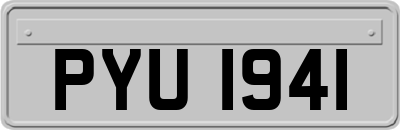 PYU 1941